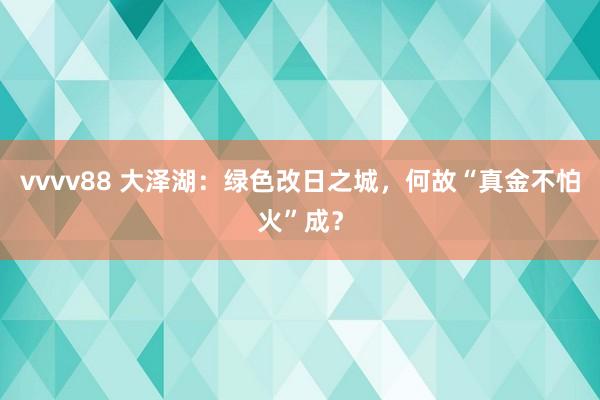 vvvv88 大泽湖：绿色改日之城，何故“真金不怕火”成？